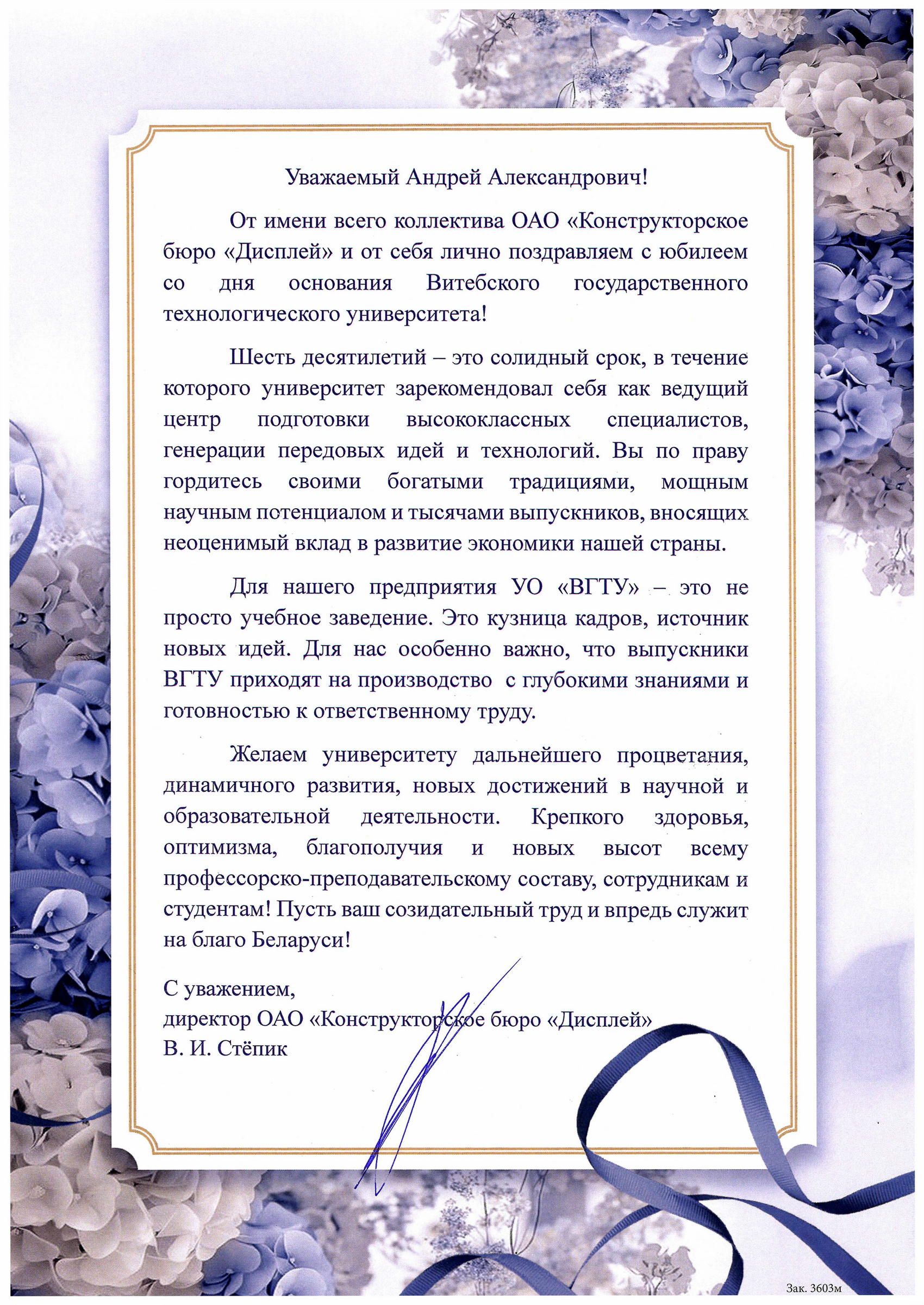 Уважаемый Андрей Александрович!

От имени всего коллектива ОАО «Конструкторское бюро «Дисплей» и от себя лично поздравляем с юбилеем со дня основания Витебского государственного технологического университета!

Шесть десятилетий – это солидный срок, в течение которого университет зарекомендовал себя как ведущий центр подготовки высококлассных специалистов, генерации передовых идей и технологий. Вы по праву гордитесь своими богатыми традициями, мощным научным потенциалом и тысячами выпускников, вносящих неоценимый вклад в развитие экономики нашей страны.

Для нашего предприятия УО «ВГТУ» – это не просто учебное заведение. Это кузница кадров, источник новых идей. Для нас особенно важно, что выпускники ВГТУ приходят на производство с глубокими знаниями и готовностью к ответственному труду.

Желаем университету дальнейшего процветания, динамичного развития, новых достижений в научной и образовательной деятельности. Крепкого здоровья, оптимизма, благополучия и новых высот всему профессорско-преподавательскому составу, сотрудникам и студентам! Пусть ваш созидательный труд и впредь служит на благо Беларуси!

С уважением,
директор ОАО «Конструкторское бюро «Дисплей»
В. И. Стёпик

Зак. 3603м